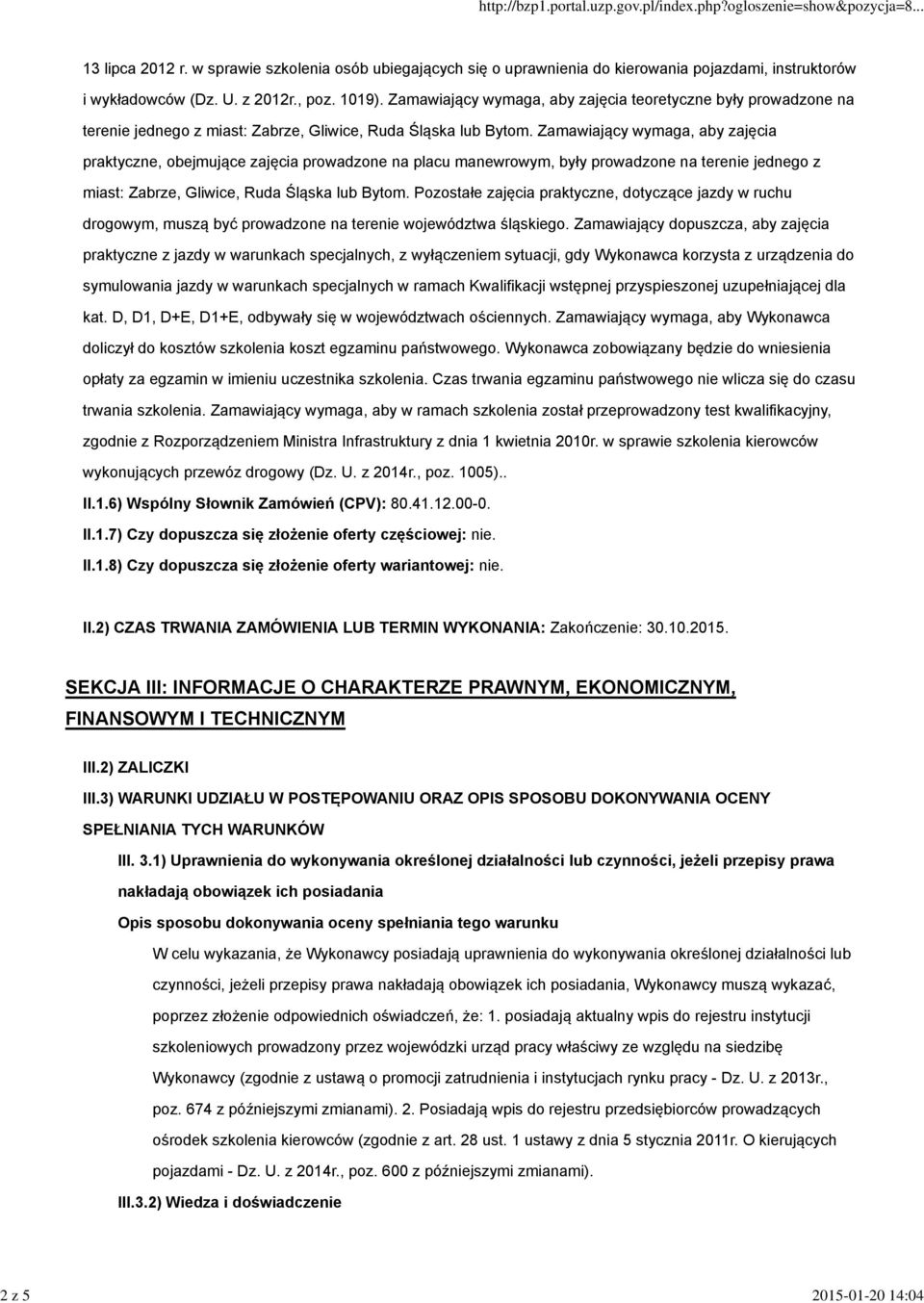 http://bzp1.portal.uzp.gov.pl/index.php?ogloszenie=show&pozycja=8...

13 lipca 2012 r. w sprawie szkolenia osób ubiegających się o uprawnienia do kierowania pojazdami, instruktorów i wykładowców (Dz. U. z 2012r., poz. 1019). Zamawiający wymaga, aby zajęcia teoretyczne były prowadzone na terenie jednego z miast: Zabrze, Gliwice, Ruda Śląska lub Bytom. Zamawiający wymaga, aby zajęcia praktyczne, obejmujące zajęcia prowadzone na placu manewrowym, były prowadzone na terenie jednego z miast: Zabrze, Gliwice, Ruda Śląska lub Bytom. Pozostałe zajęcia praktyczne, dotyczące jazdy w ruchu drogowym, muszą być prowadzone na terenie województwa śląskiego. Zamawiający dopuszcza, aby zajęcia praktyczne z jazdy w warunkach specjalnych, z wyłączeniem sytuacji, gdy Wykonawca korzysta z urządzenia do symulowania jazdy w warunkach specjalnych w ramach Kwalifikacji wstępnej przyspieszonej uzupełniającej dla kat. D, D1, D+E, D1+E, odbywały się w województwach ościennych. Zamawiający wymaga, aby Wykonawca doliczył do kosztów szkolenia koszt egzaminu państwowego. Wykonawca zobowiązany będzie do wniesienia opłaty za egzamin w imieniu uczestnika szkolenia. Czas trwania egzaminu państwowego nie wlicza się do czasu trwania szkolenia. Zamawiający wymaga, aby w ramach szkolenia został przeprowadzony test kwalifikacyjny, zgodnie z Rozporządzeniem Ministra Infrastruktury z dnia 1 kwietnia 2010r. w sprawie szkolenia kierowców wykonujących przewóz drogowy (Dz. U. z 2014r., poz. 1005)..

II.1.6) Wspólny Słownik Zamówień (CPV): 80.41.12.00-0.

II.1.7) Czy dopuszcza się złożenie oferty częściowej: nie.

II.1.8) Czy dopuszcza się złożenie oferty wariantowej: nie.

II.2) CZAS TRWANIA ZAMÓWIENIA LUB TERMIN WYKONANIA: Zakończenie: 30.10.2015.

SEKCJA III: INFORMACJE O CHARAKTERZE PRAWNYM, EKONOMICZNYM, FINANSOWYM I TECHNICZNYM

III.2) ZALICZKI

III.3) WARUNKI UDZIAŁU W POSTĘPOWANIU ORAZ OPIS SPOSOBU DOKONYWANIA OCENY SPEŁNIANIA TYCH WARUNKÓW

III. 3.1) Uprawnienia do wykonywania określonej działalności lub czynności, jeżeli przepisy prawa nakładają obowiązek ich posiadania

Opis sposobu dokonywania oceny spełniania tego warunku

W celu wykazania, że Wykonawcy posiadają uprawnienia do wykonywania określonej działalności lub czynności, jeżeli przepisy prawa nakładają obowiązek ich posiadania, Wykonawcy muszą wykazać, poprzez złożenie odpowiednich oświadczeń, że: 1. posiadają aktualny wpis do rejestru instytucji szkoleniowych prowadzony przez wojewódzki urząd pracy właściwy ze względu na siedzibę Wykonawcy (zgodnie z ustawą o promocji zatrudnienia i instytucjach rynku pracy - Dz. U. z 2013r., poz. 674 z późniejszymi zmianami). 2. Posiadają wpis do rejestru przedsiębiorców prowadzących ośrodek szkolenia kierowców (zgodnie z art. 28 ust. 1 ustawy z dnia 5 stycznia 2011r. O kierujących pojazdami - Dz. U. z 2014r., poz. 600 z późniejszymi zmianami).

III.3.2) Wiedza i doświadczenie

2 z 5

2015-01-20 14:04